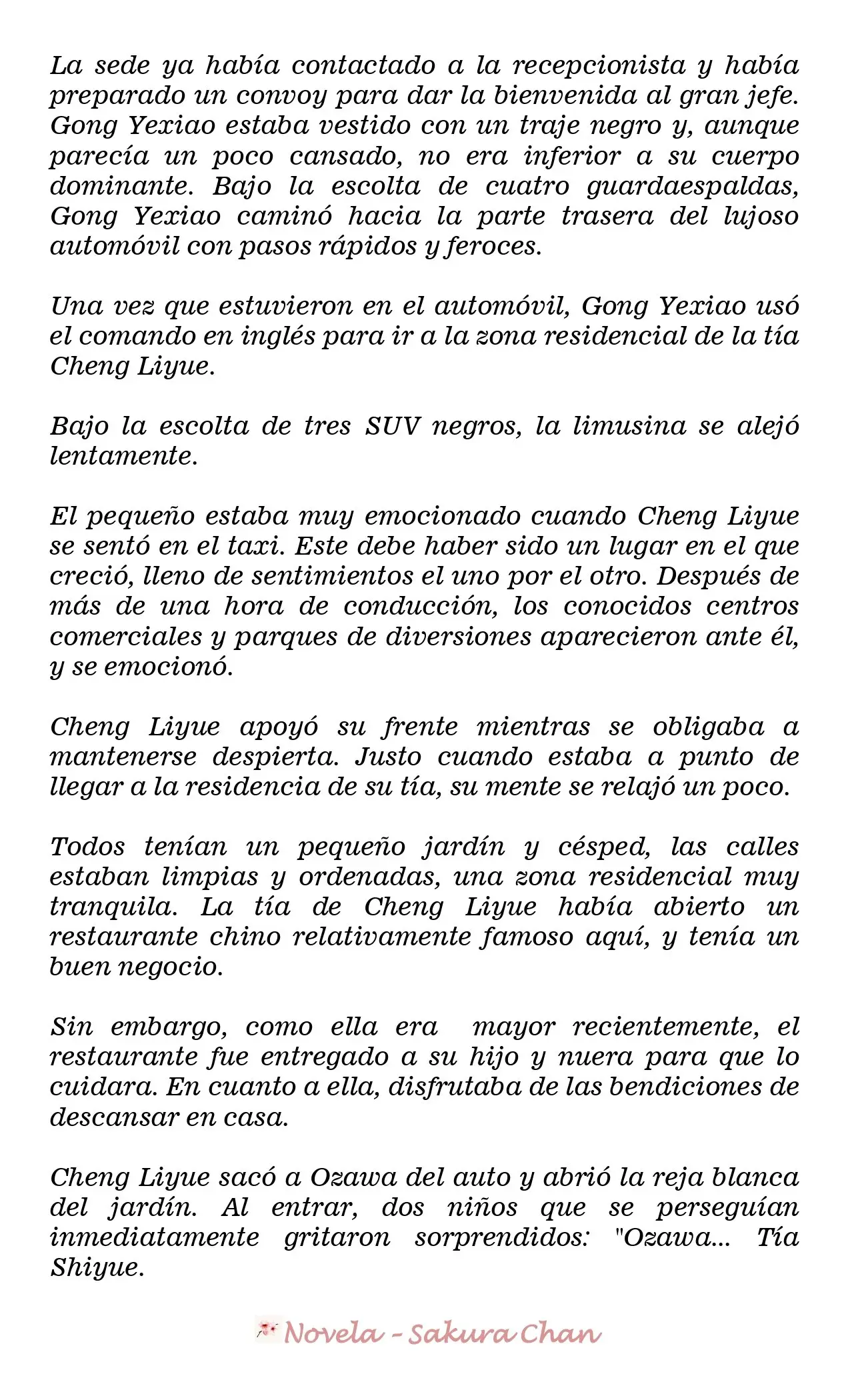 La sede ya había contactado a la recepcionista y había preparado un convoy para dar la bienvenida al gran jefe. Gong Yexiao estaba vestido con un traje negro y, aunque parecía un poco cansado, no era inferior a su cuerpo dominante. Bajo la escolta de cuatro guardaespaldas, Gong Yexiao caminó hacia la parte trasera del lujoso automóvil con pasos rápidos y feroces.

Una vez que estuvieron en el automóvil, Gong Yexiao usó el comando en inglés para ir a la zona residencial de la tía Cheng Liyue.

Bajo la escolta de tres SUV negros, la limusina se alejó lentamente.

El pequeño estaba muy emocionado cuando Cheng Liyue se sentó en el taxi. Este debe haber sido un lugar en el que creció, lleno de sentimientos el uno por el otro. Después de más de una hora de conducción, los conocidos centros comerciales y parques de diversiones aparecieron ante él, y se emocionó.

Cheng Liyue apoyó su frente mientras se obligaba a mantenerse despierta. Justo cuando estaba a punto de llegar a la residencia de su tía, su mente se relajó un poco.

Todos tenían un pequeño jardín y césped, las calles estaban limpias y ordenadas, una zona residencial muy tranquila. La tía de Cheng Liyue había abierto un restaurante chino relativamente famoso aquí, y tenía un buen negocio.

Sin embargo, como ella era mayor recientemente, el restaurante fue entregado a su hijo y nuera para que lo cuidara. En cuanto a ella, disfrutaba de las bendiciones de descansar en casa.

Cheng Liyue sacó a Ozawa del auto y abrió la reja blanca del jardín. Al entrar, dos niños que se perseguían inmediatamente gritaron sorprendidos: "Ozawa... Tía Shiyue.

Novela - Sakura Chan